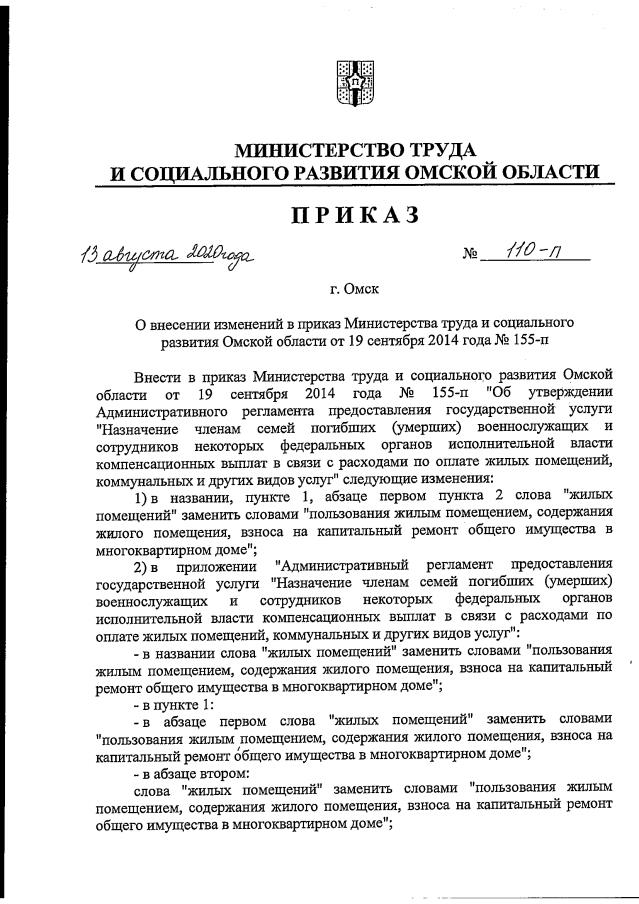 МИНИСТЕРСТВО ТРУДА
И СОЦИАЛЬНОГО РАЗВИТИЯ ОМСКОЙ ОБЛАСТИ

ПРИКАЗ

13 августа 2020 года № 110-п

г. Омск

О внесении изменений в приказ Министерства труда и социального развития Омской области от 19 сентября 2014 года № 155-п

Внести в приказ Министерства труда и социального развития Омской области от 19 сентября 2014 года № 155-п "Об утверждении Административного регламента предоставления государственной услуги "Назначение членам семей погибших (умерших) военнослужащих и сотрудников некоторых федеральных органов исполнительной власти компенсационных выплат в связи с расходами по оплате жилых помещений, коммунальных и других видов услуг" следующие изменения:

1) в названии, пункте 1, абзаце первом пункта 2 слова "жилых помещений" заменить словами "пользования жилым помещением, содержания жилого помещения, взноса на капитальный ремонт общего имущества в многоквартирном доме";

2) в приложении "Административный регламент предоставления государственной услуги "Назначение членам семей погибших (умерших) военнослужащих и сотрудников некоторых федеральных органов исполнительной власти компенсационных выплат в связи с расходами по оплате жилых помещений, коммунальных и других видов услуг":

- в названии слова "жилых помещений" заменить словами "пользования жилым помещением, содержания жилого помещения, взноса на капитальный ремонт общего имущества в многоквартирном доме";

- в пункте 1:

- в абзаце первом слова "жилых помещений" заменить словами "пользования жилым помещением, содержания жилого помещения, взноса на капитальный ремонт общего имущества в многоквартирном доме";

- в абзаце втором:

слова "жилых помещений" заменить словами "пользования жилым помещением, содержания жилого помещения, взноса на капитальный ремонт общего имущества в многоквартирном доме";